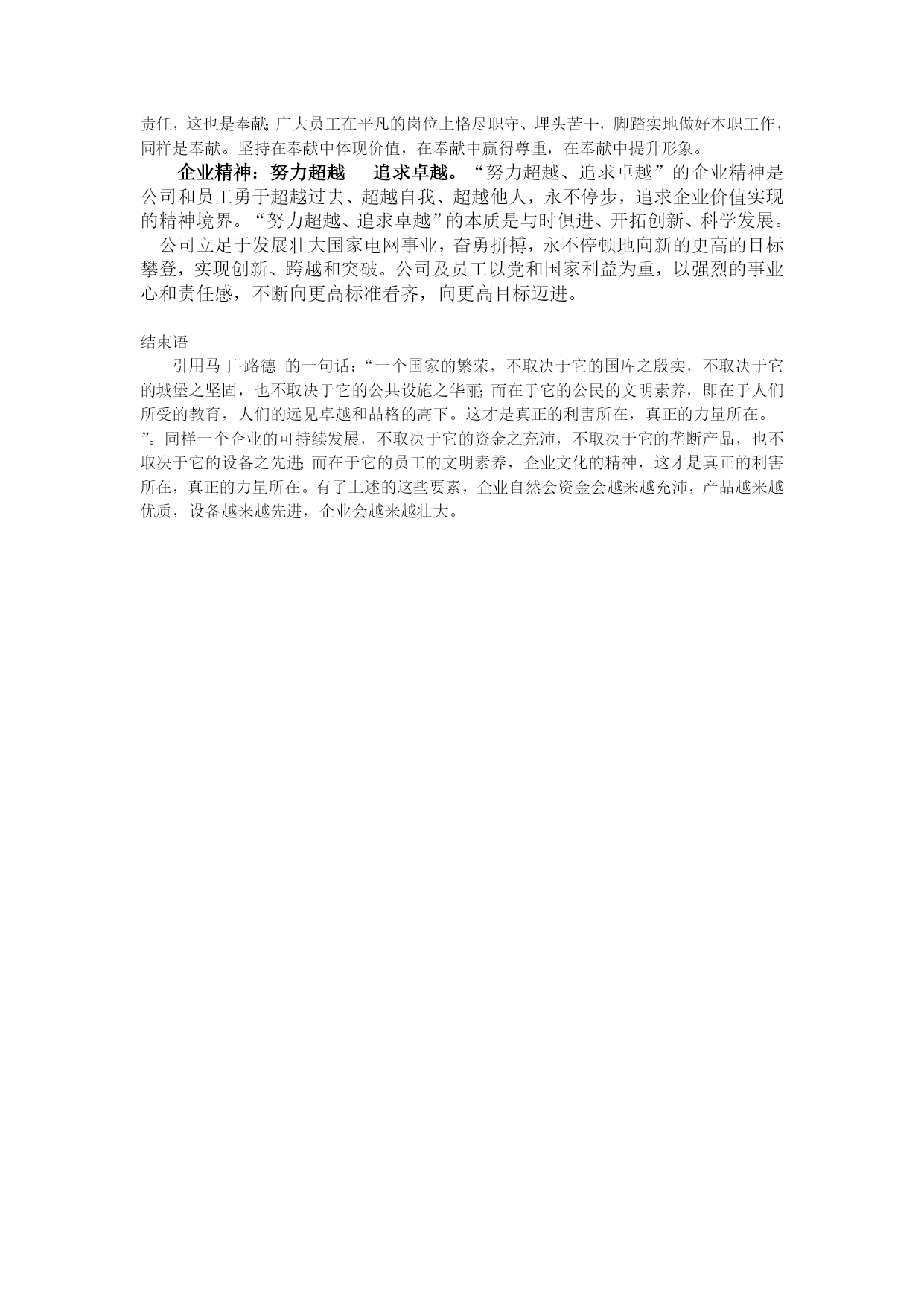 责任，这也是奉献;广大员工在平凡的岗位上恪尽职守、埋头苦干，脚踏实地做好本职工作，同样是奉献。坚持在奉献中体现价值，在奉献中赢得尊重，在奉献中提升形象。

企业精神：努力超越　追求卓越。“努力超越、追求卓越”的企业精神是公司和员工勇于超越过去、超越自我、超越他人，永不停步，追求企业价值实现的精神境界。“努力超越、追求卓越”的本质是与时俱进、开拓创新、科学发展。

公司立足于发展壮大国家电网事业，奋勇拼搏，永不停顿地向新的更高的目标攀登，实现创新、跨越和突破。公司及员工以党和国家利益为重，以强烈的事业心和责任感，不断向更高标准看齐，向更高目标迈进。

结束语

引用马丁·路德 的一句话:“一个国家的繁荣，不取决于它的国库之殷实，不取决于它的城堡之坚固，也不取决于它的公共设施之华丽;而在于它的公民的文明素养，即在于人们所受的教育，人们的远见卓越和品格的高下。这才是真正的利害所在，真正的力量所在。”。同样一个企业的可持续发展，不取决于它的资金之充沛，不取决于它的垄断产品，也不取决于它的设备之先进;而在于它的员工的文明素养，企业文化的精神，这才是真正的利害所在，真正的力量所在。有了上述的这些要素，企业自然会资金会越来越充沛，产品越来越优质，设备越来越先进，企业会越来越壮大。